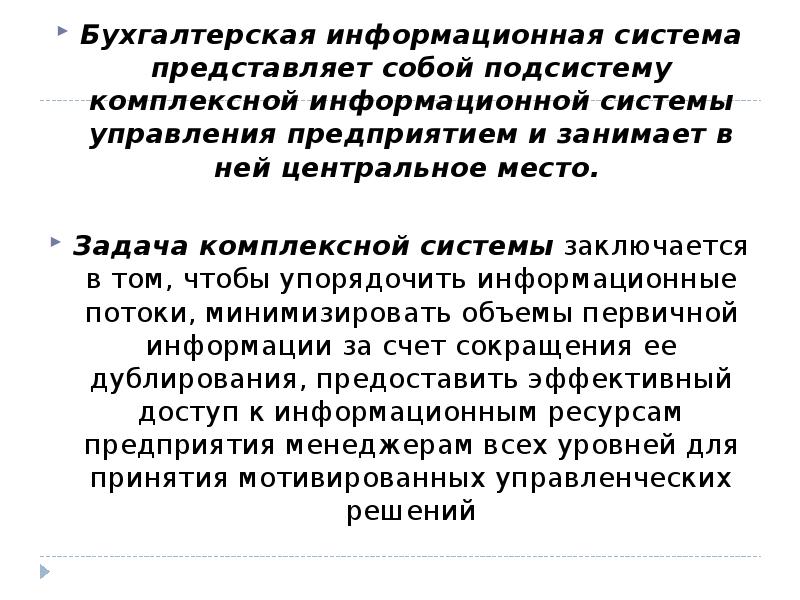 Бухгалтерская информационная система представляет собой подсистему комплексной информационной системы управления предприятием и занимает в ней центральное место.

Задача комплексной системы заключается в том, чтобы упорядочить информационные потоки, минимизировать объемы первичной информации за счет сокращения ее дублирования, предоставить эффективный доступ к информационным ресурсам предприятия менеджерам всех уровней для принятия мотивированных управленческих решений